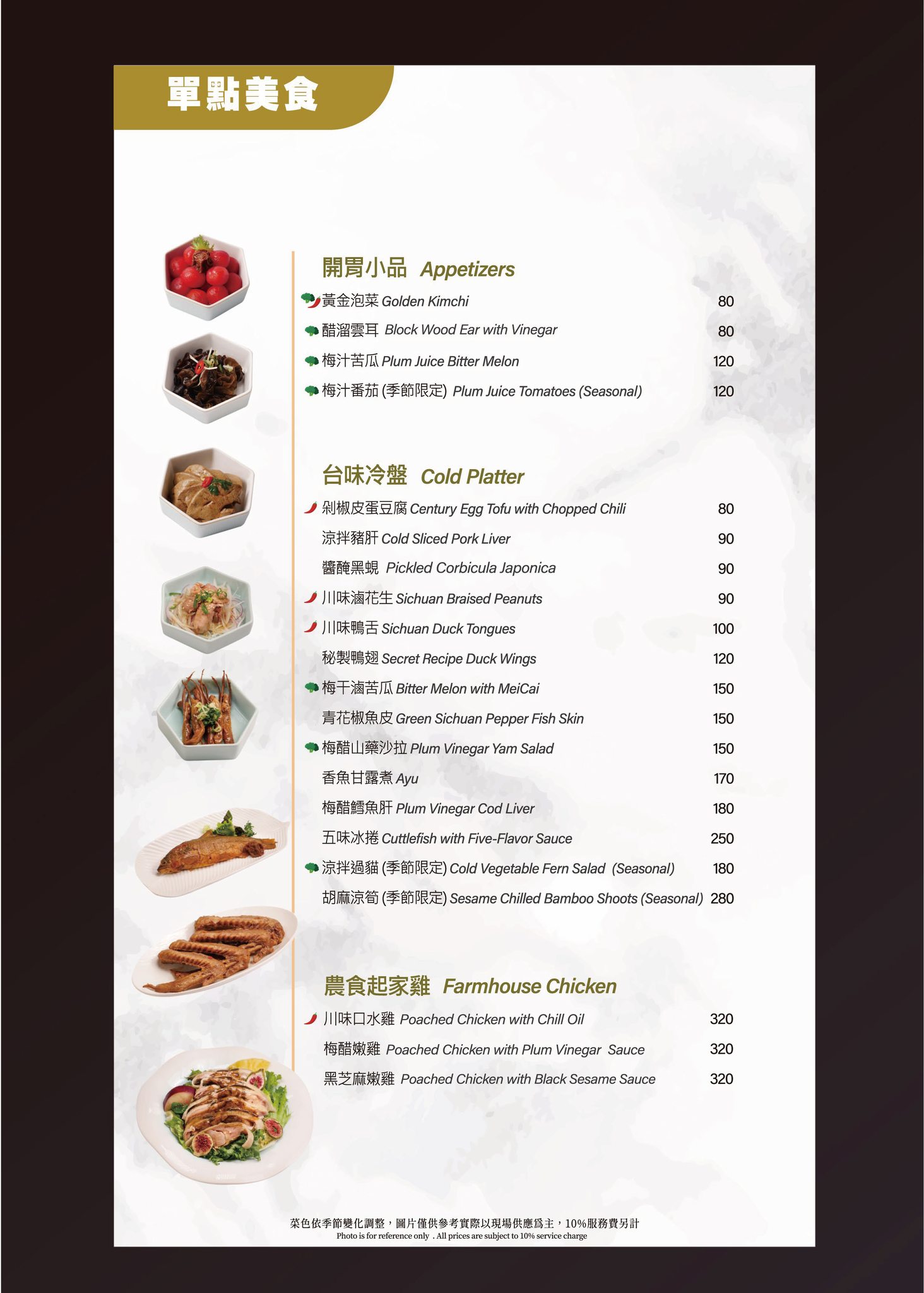 單點美食

開胃小品 Appetizers

黃金泡菜 Golden Kimchi 80
醋溜雲耳 Block Wood Ear with Vinegar 80
梅汁苦瓜 Plum Juice Bitter Melon 120
梅汁番茄 (季節限定) Plum Juice Tomatoes (Seasonal) 120

台味冷盤 Cold Platter

剁椒皮蛋豆腐 Century Egg Tofu with Chopped Chili 80
涼拌豬肝 Cold Sliced Pork Liver 90
醬醃黑蜆 Pickled Corbicula Japonica 90
川味滷花生 Sichuan Braised Peanuts 90
川味鴨舌 Sichuan Duck Tongues 100
秘製鴨翅 Secret Recipe Duck Wings 120
梅干滷苦瓜 Bitter Melon with MeiCai 150
青花椒魚皮 Green Sichuan Pepper Fish Skin 150
梅醋山藥沙拉 Plum Vinegar Yam Salad 150
香魚甘露煮 Ayu 170
梅醋鱈魚肝 Plum Vinegar Cod Liver 180
五味冰捲 Cuttlefish with Five-Flavor Sauce 250
涼拌過貓 (季節限定) Cold Vegetable Fern Salad (Seasonal) 180
胡麻涼筍 (季節限定) Sesame Chilled Bamboo Shoots (Seasonal) 280

農食起家雞 Farmhouse Chicken

川味口水雞 Poached Chicken with Chill Oil 320
梅醋嫩雞 Poached Chicken with Plum Vinegar Sauce 320
黑芝麻嫩雞 Poached Chicken with Black Sesame Sauce 320

菜色依季節變化調整，圖片僅供參考實際以現場供應爲主，10%服務費另計
Photo is for reference only . All prices are subject to 10% service charge